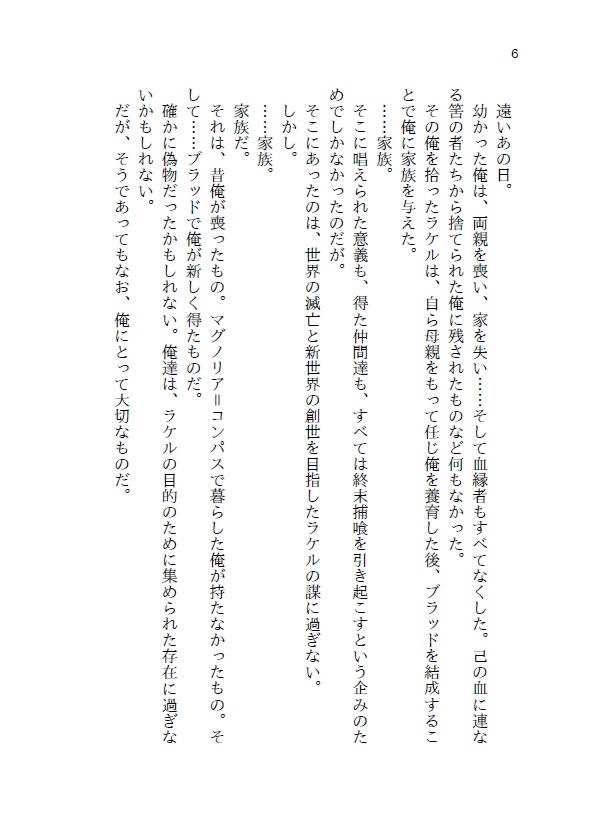 6

遠いあの日。

幼かった俺は、両親を喪い、家を失い……そして血縁者もすべてなくした。己の血に連なる筈の者たちから捨てられた俺に残されたものなど何もなかった。

その俺を拾ったラケルは、自ら母親をもって任じ俺を養育した後、ブラッドを結成することで俺に家族を与えた。

……家族。

そこに唱えられた意義も、得た仲間達も、すべては終末捕喰を引き起こすという企みのためでしかなかったのだが。

そこにあったのは、世界の滅亡と新世界の創世を目指したラケルの謀に過ぎない。

しかし。

……家族。

家族だ。

それは、昔俺が喪ったもの。マグノリア＝コンパスで暮らした俺が持たなかったもの。そして……ブラッドで俺が新しく得たものだ。

確かに偽物だったかもしれない。俺達は、ラケルの目的のために集められた存在に過ぎないかもしれない。

だが、そうであってもなお、俺にとって大切なものだ。